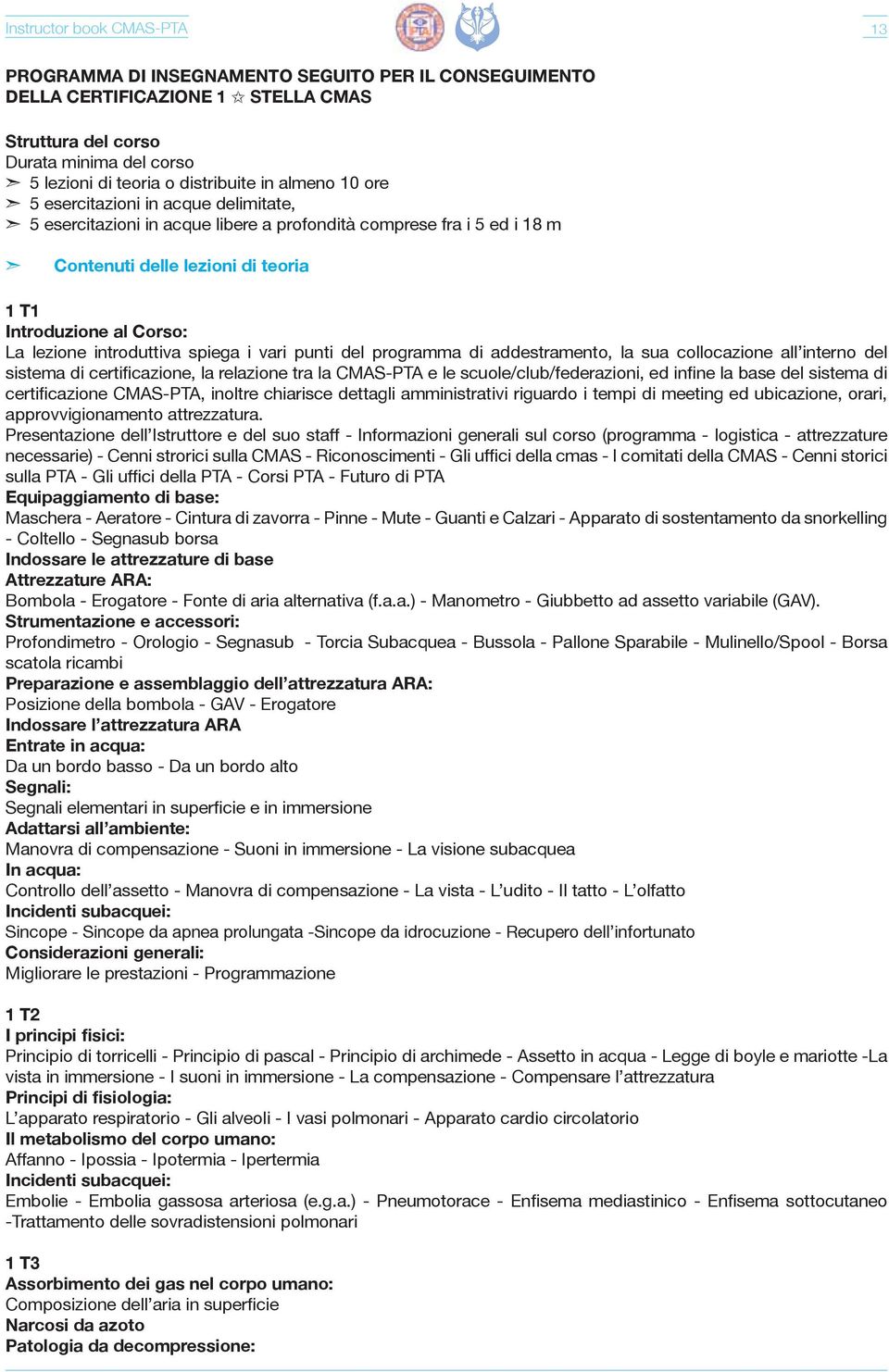 Instructor book CMAS-PTA

13

PROGRAMMA DI INSEGNAMENTO SEGUITO PER IL CONSEGUIMENTO DELLA CERTIFICAZIONE 1 ☆ STELLA CMAS

Struttura del corso
Durata minima del corso
➣ 5 lezioni di teoria o distribuite in almeno 10 ore
➣ 5 esercitazioni in acque delimitate,
➣ 5 esercitazioni in acque libere a profondità comprese fra i 5 ed i 18 m

➣ Contenuti delle lezioni di teoria

1 T1
Introduzione al Corso:
La lezione introduttiva spiega i vari punti del programma di addestramento, la sua collocazione all'interno del sistema di certificazione, la relazione tra la CMAS-PTA e le scuole/club/federazioni, ed infine la base del sistema di certificazione CMAS-PTA, inoltre chiarisce dettagli amministrativi riguardo i tempi di meeting ed ubicazione, orari, approvvigionamento attrezzatura.
Presentazione dell'Istruttore e del suo staff - Informazioni generali sul corso (programma - logistica - attrezzature necessarie) - Cenni strorici sulla CMAS - Riconoscimenti - Gli uffici della cmas - I comitati della CMAS - Cenni storici sulla PTA - Gli uffici della PTA - Corsi PTA - Futuro di PTA
Equipaggiamento di base:
Maschera - Aeratore - Cintura di zavorra - Pinne - Mute - Guanti e Calzari - Apparato di sostentamento da snorkelling - Coltello - Segnasub borsa
Indossare le attrezzature di base
Attrezzature ARA:
Bombola - Erogatore - Fonte di aria alternativa (f.a.a.) - Manometro - Giubbetto ad assetto variabile (GAV).
Strumentazione e accessori:
Profondimetro - Orologio - Segnasub - Torcia Subacquea - Bussola - Pallone Sparabile - Mulinello/Spool - Borsa scatola ricambi
Preparazione e assemblaggio dell'attrezzatura ARA:
Posizione della bombola - GAV - Erogatore
Indossare l'attrezzatura ARA
Entrate in acqua:
Da un bordo basso - Da un bordo alto
Segnali:
Segnali elementari in superficie e in immersione
Adattarsi all'ambiente:
Manovra di compensazione - Suoni in immersione - La visione subacquea
In acqua:
Controllo dell'assetto - Manovra di compensazione - La vista - L'udito - Il tatto - L'olfatto
Incidenti subacquei:
Sincope - Sincope da apnea prolungata -Sincope da idrocuzione - Recupero dell'infortunato
Considerazioni generali:
Migliorare le prestazioni - Programmazione

1 T2
I principi fisici:
Principio di torricelli - Principio di pascal - Principio di archimede - Assetto in acqua - Legge di boyle e mariotte -La vista in immersione - I suoni in immersione - La compensazione - Compensare l'attrezzatura
Principi di fisiologia:
L'apparato respiratorio - Gli alveoli - I vasi polmonari - Apparato cardio circolatorio
Il metabolismo del corpo umano:
Affanno - Ipossia - Ipotermia - Ipertermia
Incidenti subacquei:
Embolie - Embolia gassosa arteriosa (e.g.a.) - Pneumotorace - Enfisema mediastinico - Enfisema sottocutaneo -Trattamento delle sovradistensioni polmonari

1 T3
Assorbimento dei gas nel corpo umano:
Composizione dell'aria in superficie
Narcosi da azoto
Patologia da decompressione: